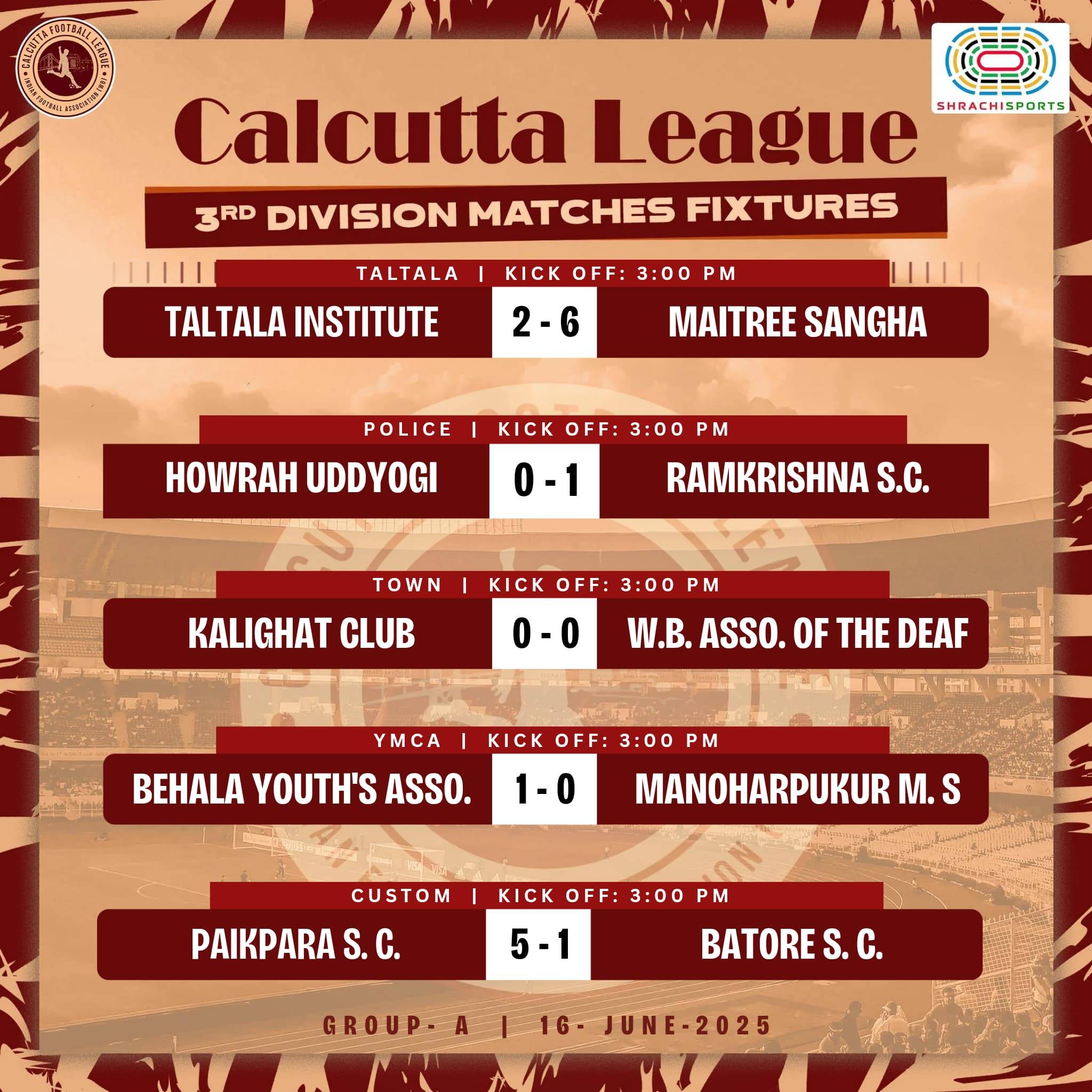 CALCUTTA FOOTBALL LEAGUE
INDIAN FOOTBALL ASSOCIATION (WB)

SHRACHISPORTS

Calcutta League

3RD DIVISION MATCHES FIXTURES

TALTALA | KICK OFF: 3:00 PM

TALTALA INSTITUTE 2 - 6 MAITREE SANGHA

POLICE | KICK OFF: 3:00 PM

HOWRAH UDDYOGI 0 - 1 RAMKRISHNA S.C.

TOWN | KICK OFF: 3:00 PM

KALIGHAT CLUB 0 - 0 W.B. ASSO. OF THE DEAF

YMCA | KICK OFF: 3:00 PM

BEHALA YOUTH'S ASSO. 1 - 0 MANOHARPUKUR M. S

CUSTOM | KICK OFF: 3:00 PM

PAIKPARA S. C. 5 - 1 BATORE S. C.

GROUP- A | 16- JUNE-2025